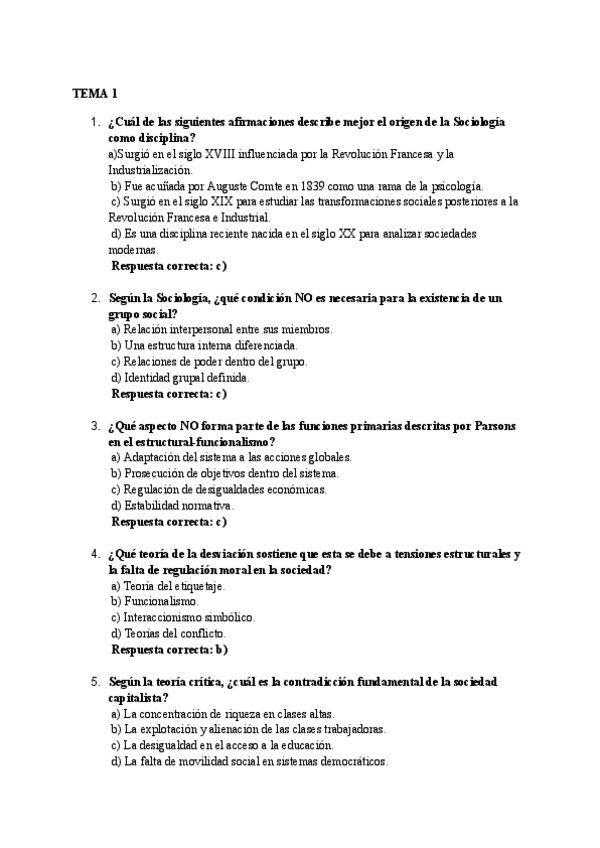 TEMA 1

1. ¿Cuál de las siguientes afirmaciones describe mejor el origen de la Sociología como disciplina?
a)Surgió en el siglo XVIII influenciada por la Revolución Francesa y la Industrialización.
b) Fue acuñada por Auguste Comte en 1839 como una rama de la psicología.
c) Surgió en el siglo XIX para estudiar las transformaciones sociales posteriores a la Revolución Francesa e Industrial.
d) Es una disciplina reciente nacida en el siglo XX para analizar sociedades modernas.
Respuesta correcta: c)

2. Según la Sociología, ¿qué condición NO es necesaria para la existencia de un grupo social?
a) Relación interpersonal entre sus miembros.
b) Una estructura interna diferenciada.
c) Relaciones de poder dentro del grupo.
d) Identidad grupal definida.
Respuesta correcta: c)

3. ¿Qué aspecto NO forma parte de las funciones primarias descritas por Parsons en el estructural-funcionalismo?
a) Adaptación del sistema a las acciones globales.
b) Prosecución de objetivos dentro del sistema.
c) Regulación de desigualdades económicas.
d) Estabilidad normativa.
Respuesta correcta: c)

4. ¿Qué teoría de la desviación sostiene que esta se debe a tensiones estructurales y la falta de regulación moral en la sociedad?
a) Teoría del etiquetaje.
b) Funcionalismo.
c) Interaccionismo simbólico.
d) Teorías del conflicto.
Respuesta correcta: b)

5. Según la teoría crítica, ¿cuál es la contradicción fundamental de la sociedad capitalista?
a) La concentración de riqueza en clases altas.
b) La explotación y alienación de las clases trabajadoras.
c) La desigualdad en el acceso a la educación.
d) La falta de movilidad social en sistemas democráticos.